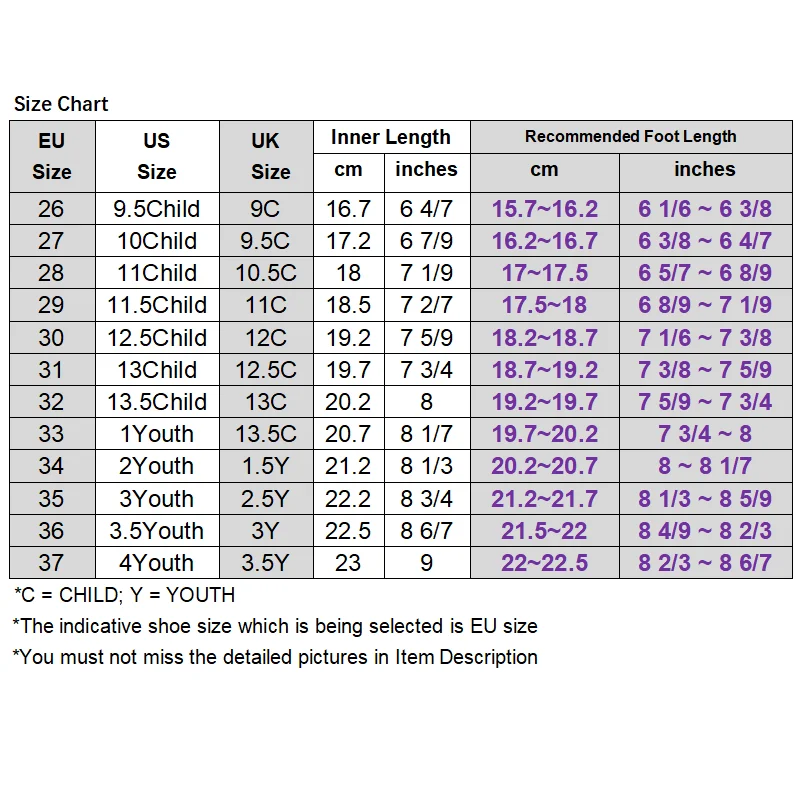 Size Chart

| EU Size | US Size | UK Size | Inner Length cm | Inner Length inches | Recommended Foot Length cm | Recommended Foot Length inches |
|---|---|---|---|---|---|---|
| 26 | 9.5Child | 9C | 16.7 | 6 4/7 | 15.7~16.2 | 6 1/6 ~ 6 3/8 |
| 27 | 10Child | 9.5C | 17.2 | 6 7/9 | 16.2~16.7 | 6 3/8 ~ 6 4/7 |
| 28 | 11Child | 10.5C | 18 | 7 1/9 | 17~17.5 | 6 5/7 ~ 6 8/9 |
| 29 | 11.5Child | 11C | 18.5 | 7 2/7 | 17.5~18 | 6 8/9 ~ 7 1/9 |
| 30 | 12.5Child | 12C | 19.2 | 7 5/9 | 18.2~18.7 | 7 1/6 ~ 7 3/8 |
| 31 | 13Child | 12.5C | 19.7 | 7 3/4 | 18.7~19.2 | 7 3/8 ~ 7 5/9 |
| 32 | 13.5Child | 13C | 20.2 | 8 | 19.2~19.7 | 7 5/9 ~ 7 3/4 |
| 33 | 1Youth | 13.5C | 20.7 | 8 1/7 | 19.7~20.2 | 7 3/4 ~ 8 |
| 34 | 2Youth | 1.5Y | 21.2 | 8 1/3 | 20.2~20.7 | 8 ~ 8 1/7 |
| 35 | 3Youth | 2.5Y | 22.2 | 8 3/4 | 21.2~21.7 | 8 1/3 ~ 8 5/9 |
| 36 | 3.5Youth | 3Y | 22.5 | 8 6/7 | 21.5~22 | 8 4/9 ~ 8 2/3 |
| 37 | 4Youth | 3.5Y | 23 | 9 | 22~22.5 | 8 2/3 ~ 8 6/7 |

*C = CHILD; Y = YOUTH
*The indicative shoe size which is being selected is EU size
*You must not miss the detailed pictures in Item Description